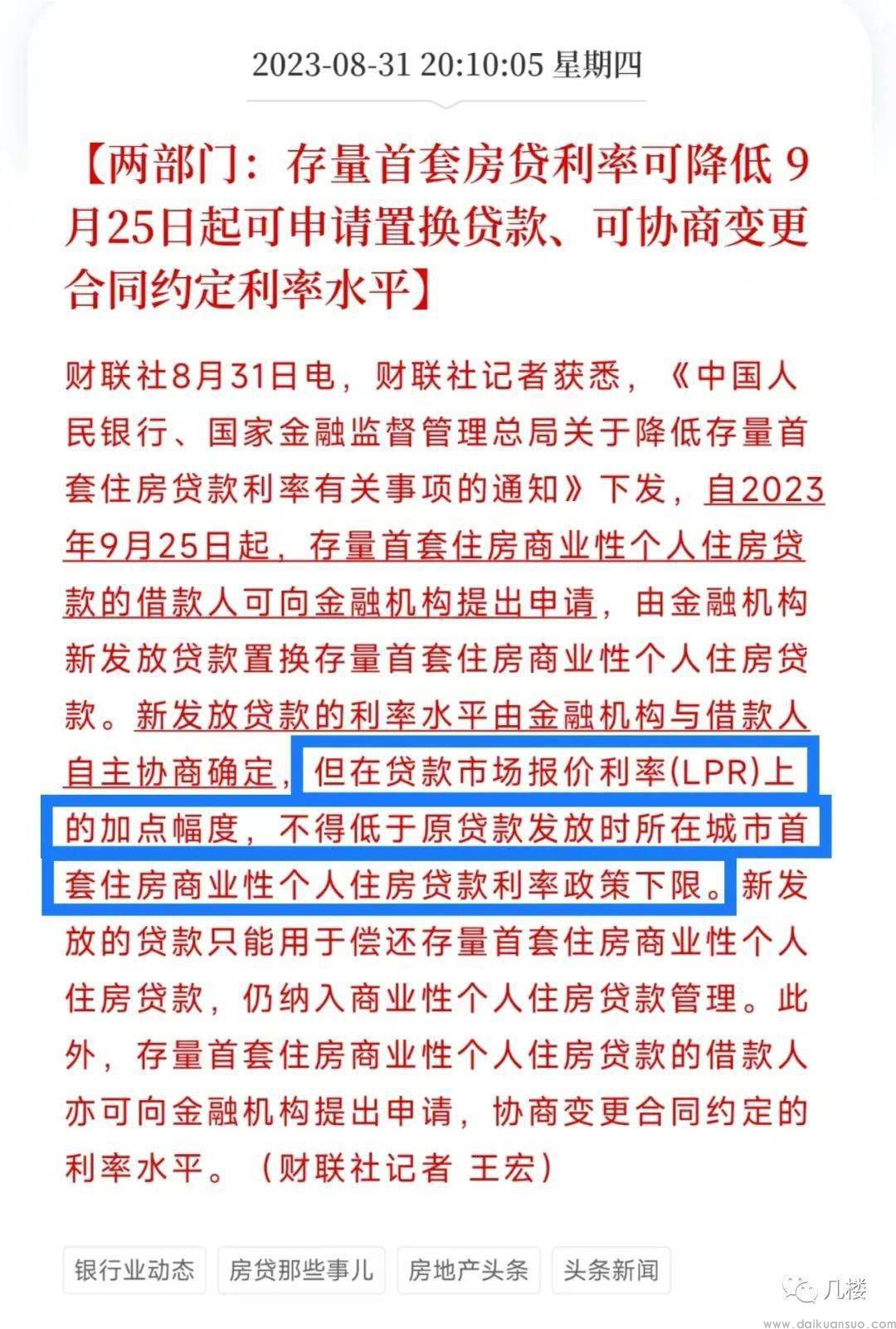 2023-08-31 20:10:05 星期四

【两部门：存量首套房贷利率可降低 9月25日起可申请置换贷款、可协商变更合同约定利率水平】

财联社8月31日电，财联社记者获悉，《中国人民银行、国家金融监督管理总局关于降低存量首套住房贷款利率有关事项的通知》下发，自2023年9月25日起，存量首套住房商业性个人住房贷款的借款人可向金融机构提出申请，由金融机构新发放贷款置换存量首套住房商业性个人住房贷款。新发放贷款的利率水平由金融机构与借款人自主协商确定，但在贷款市场报价利率(LPR)上的加点幅度，不得低于原贷款发放时所在城市首套住房商业性个人住房贷款利率政策下限。新发放的贷款只能用于偿还存量首套住房商业性个人住房贷款，仍纳入商业性个人住房贷款管理。此外，存量首套住房商业性个人住房贷款的借款人亦可向金融机构提出申请，协商变更合同约定的利率水平。（财联社记者 王宏）

银行业动态 房贷那些事儿 房地产头条 头条新闻

几楼

www.daikuansuo.com